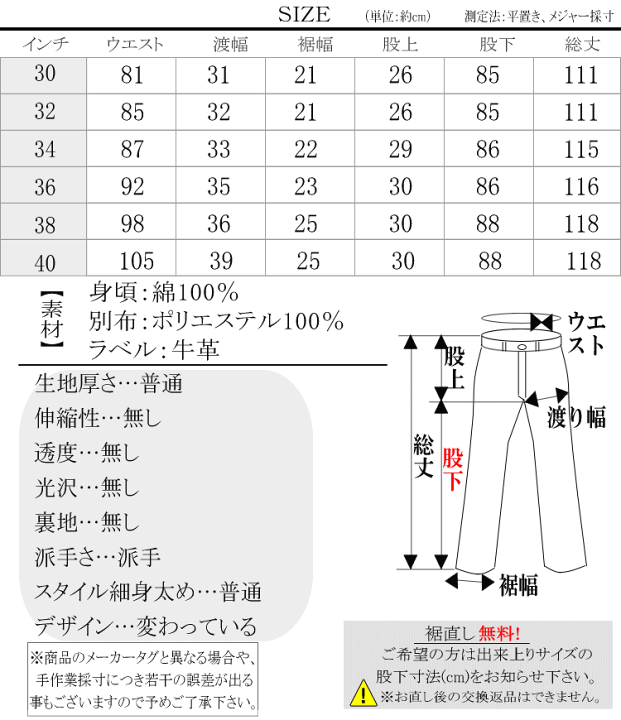 SIZE (単位:約cm) 測定法:平置き、メジャー採寸

| インチ | ウエスト | 渡幅 | 裾幅 | 股上 | 股下 | 総丈 |
|---|---|---|---|---|---|---|
| 30 | 81 | 31 | 21 | 26 | 85 | 111 |
| 32 | 85 | 32 | 21 | 26 | 85 | 111 |
| 34 | 87 | 33 | 22 | 29 | 86 | 115 |
| 36 | 92 | 35 | 23 | 30 | 86 | 116 |
| 38 | 98 | 36 | 25 | 30 | 88 | 118 |
| 40 | 105 | 39 | 25 | 30 | 88 | 118 |

【素材】
身頃:綿100%
別布:ポリエステル100%
ラベル:牛革

生地厚さ…普通
伸縮性…無し
透度…無し
光沢…無し
裏地…無し
派手さ…派手
スタイル細身太め…普通
デザイン…変わっている

※商品のメーカータグと異なる場合や、手作業採寸につき若干の誤差が出る事もございますので予めご了承下さい。

ウエスト
股上
渡り幅
総丈
股下
裾幅

裾直し 無料!
ご希望の方は出来上りサイズの股下寸法(cm)をお知らせ下さい。
※お直し後の交換返品はできません。